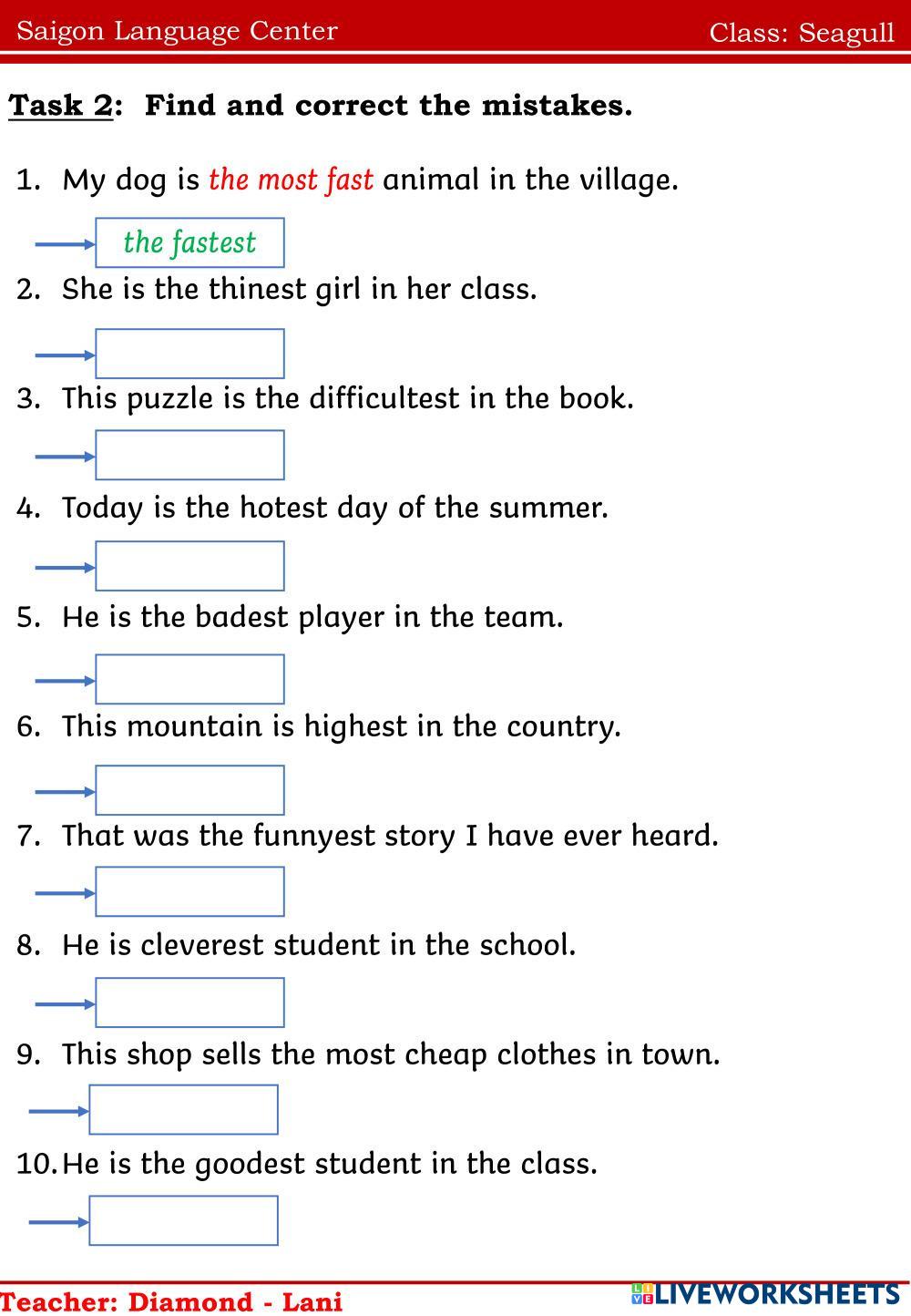 Saigon Language Center Class: Seagull

Task 2: Find and correct the mistakes.

1. My dog is the most fast animal in the village.

the fastest

2. She is the thinest girl in her class.

3. This puzzle is the difficultest in the book.

4. Today is the hotest day of the summer.

5. He is the badest player in the team.

6. This mountain is highest in the country.

7. That was the funnyest story I have ever heard.

8. He is cleverest student in the school.

9. This shop sells the most cheap clothes in town.

10. He is the goodest student in the class.

Teacher: Diamond - Lani

LIVEWORKSHEETS